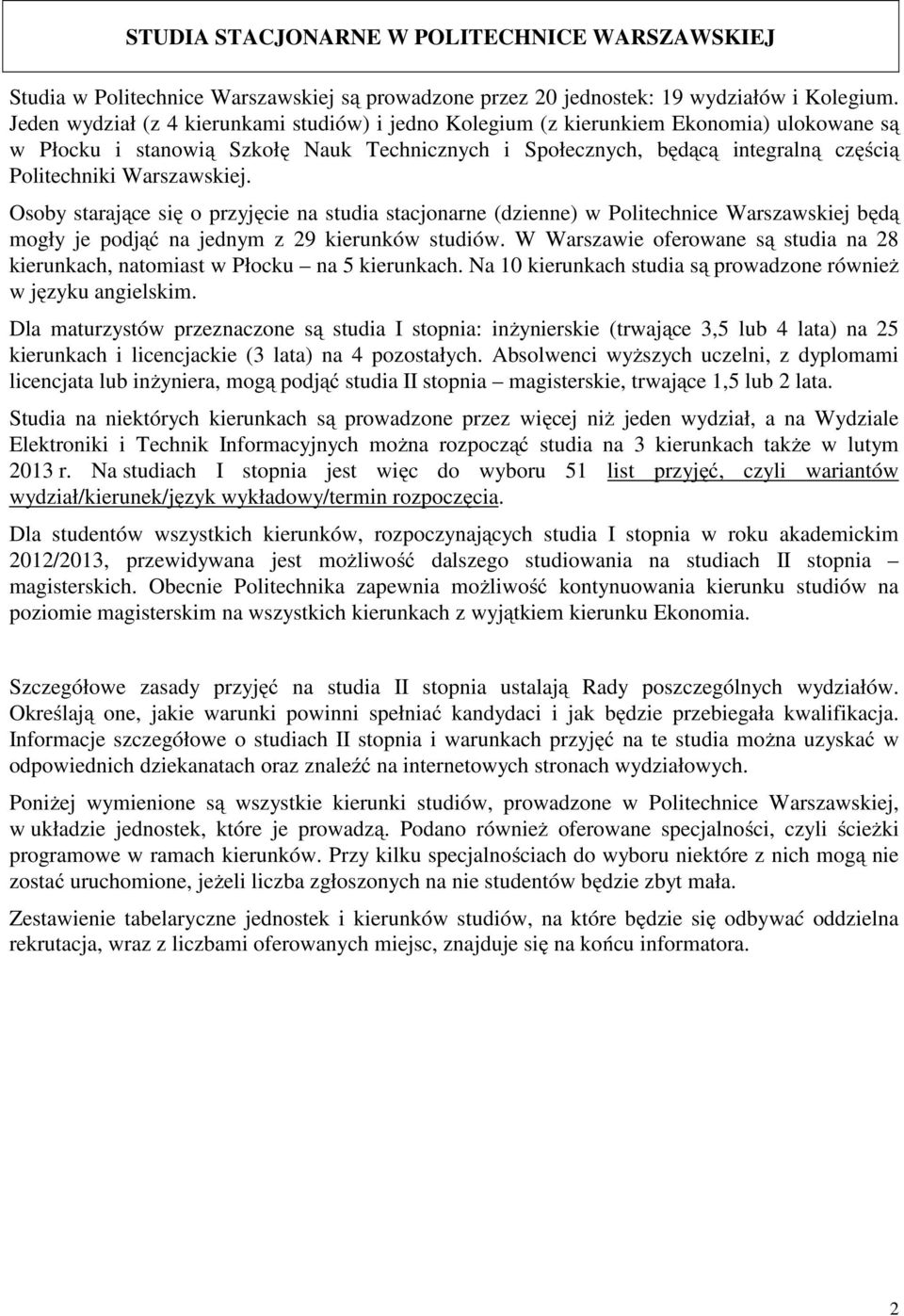 STUDIA STACJONARNE W POLITECHNICE WARSZAWSKIEJ

Studia w Politechnice Warszawskiej są prowadzone przez 20 jednostek: 19 wydziałów i Kolegium. Jeden wydział (z 4 kierunkami studiów) i jedno Kolegium (z kierunkiem Ekonomia) ulokowane są w Płocku i stanowią Szkołę Nauk Technicznych i Społecznych, będącą integralną częścią Politechniki Warszawskiej.

Osoby starające się o przyjęcie na studia stacjonarne (dzienne) w Politechnice Warszawskiej będą mogły je podjąć na jednym z 29 kierunków studiów. W Warszawie oferowane są studia na 28 kierunkach, natomiast w Płocku – na 5 kierunkach. Na 10 kierunkach studia są prowadzone również w języku angielskim.

Dla maturzystów przeznaczone są studia I stopnia: inżynierskie (trwające 3,5 lub 4 lata) na 25 kierunkach i licencjackie (3 lata) na 4 pozostałych. Absolwenci wyższych uczelni, z dyplomami licencjata lub inżyniera, mogą podjąć studia II stopnia – magisterskie, trwające 1,5 lub 2 lata.

Studia na niektórych kierunkach są prowadzone przez więcej niż jeden wydział, a na Wydziale Elektroniki i Technik Informacyjnych można rozpocząć studia na 3 kierunkach także w lutym 2013 r. Na studiach I stopnia jest więc do wyboru 51 list przyjęć, czyli wariantów wydział/kierunek/język wykładowy/termin rozpoczęcia.

Dla studentów wszystkich kierunków, rozpoczynających studia I stopnia w roku akademickim 2012/2013, przewidywana jest możliwość dalszego studiowania na studiach II stopnia – magisterskich. Obecnie Politechnika zapewnia możliwość kontynuowania kierunku studiów na poziomie magisterskim na wszystkich kierunkach z wyjątkiem kierunku Ekonomia.

Szczegółowe zasady przyjęć na studia II stopnia ustalają Rady poszczególnych wydziałów. Określają one, jakie warunki powinni spełniać kandydaci i jak będzie przebiegała kwalifikacja. Informacje szczegółowe o studiach II stopnia i warunkach przyjęć na te studia można uzyskać w odpowiednich dziekanatach oraz znaleźć na internetowych stronach wydziałowych.

Poniżej wymienione są wszystkie kierunki studiów, prowadzone w Politechnice Warszawskiej, w układzie jednostek, które je prowadzą. Podano również oferowane specjalności, czyli ścieżki programowe w ramach kierunków. Przy kilku specjalnościach do wyboru niektóre z nich mogą nie zostać uruchomione, jeżeli liczba zgłoszonych na nie studentów będzie zbyt mała.

Zestawienie tabelaryczne jednostek i kierunków studiów, na które będzie się odbywać oddzielna rekrutacja, wraz z liczbami oferowanych miejsc, znajduje się na końcu informatora.

2